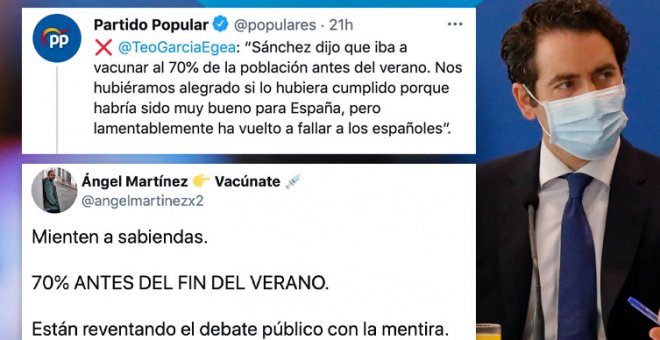 PP

Partido Popular @populares · 21h

···

❌ @TeoGarciaEgea: "Sánchez dijo que iba a vacunar al 70% de la población antes del verano. Nos hubiéramos alegrado si lo hubiera cumplido porque habría sido muy bueno para España, pero lamentablemente ha vuelto a fallar a los españoles".

Ángel Martínez 👉 Vacúnate 💉
@angelmartinezx2

Mienten a sabiendas.

70% ANTES DEL FIN DEL VERANO.

Están reventando el debate público con la mentira.